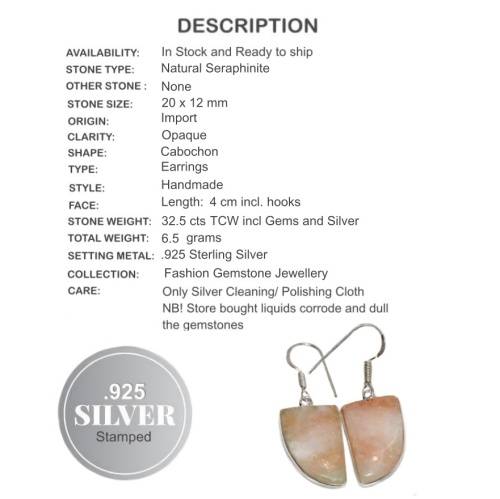 DESCRIPTION

AVAILABILITY: In Stock and Ready to ship
STONE TYPE: Natural Seraphinite
OTHER STONE : None
STONE SIZE: 20 x 12 mm
ORIGIN: Import
CLARITY: Opaque
SHAPE: Cabochon
TYPE: Earrings
STYLE: Handmade
FACE: Length: 4 cm incl. hooks
STONE WEIGHT: 32.5 cts TCW incl Gems and Silver
TOTAL WEIGHT: 6.5 grams
SETTING METAL: .925 Sterling Silver
COLLECTION: Fashion Gemstone Jewellery
CARE: Only Silver Cleaning/ Polishing Cloth
NB! Store bought liquids corrode and dull the gemstones

.925
SILVER
Stamped